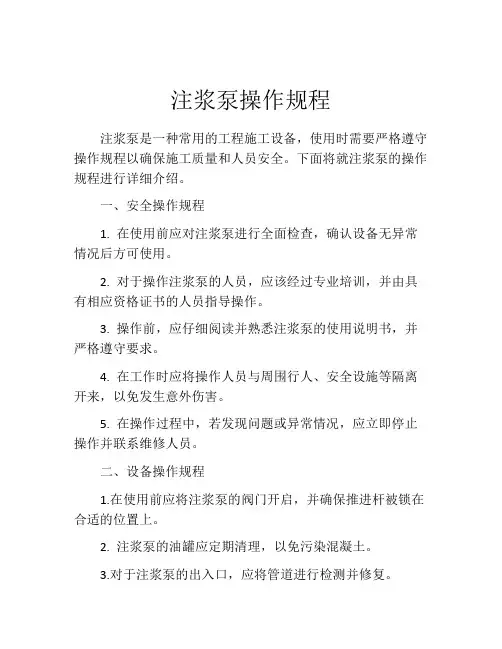 注浆泵操作规程

注浆泵是一种常用的工程施工设备，使用时需要严格遵守操作规程以确保施工质量和人员安全。下面将就注浆泵的操作规程进行详细介绍。

一、安全操作规程

1. 在使用前应对注浆泵进行全面检查，确认设备无异常情况后方可使用。

2. 对于操作注浆泵的人员，应该经过专业培训，并由具有相应资格证书的人员指导操作。

3. 操作前，应仔细阅读并熟悉注浆泵的使用说明书，并严格遵守要求。

4. 在工作时应将操作人员与周围行人、安全设施等隔离开来，以免发生意外伤害。

5. 在操作过程中，若发现问题或异常情况，应立即停止操作并联系维修人员。

二、设备操作规程

1.在使用前应将注浆泵的阀门开启，并确保推进杆被锁在合适的位置上。

2. 注浆泵的油罐应定期清理，以免污染混凝土。

3.对于注浆泵的出入口，应将管道进行检测并修复。